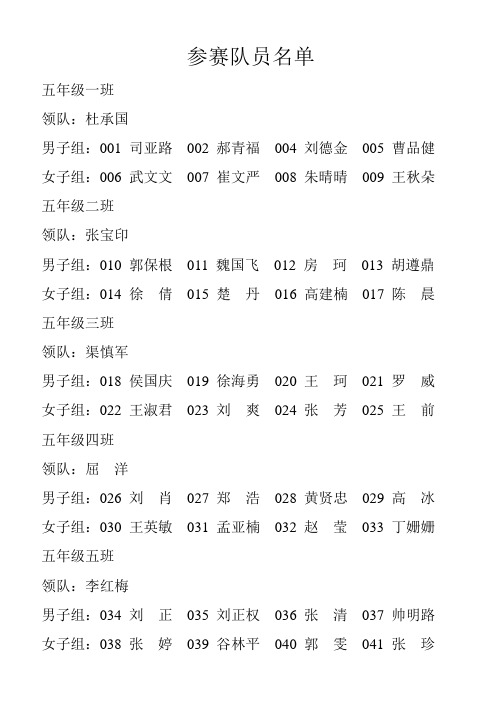 参赛队员名单

五年级一班

领队：杜承国

男子组：001 司亚路 002 郝青福 004 刘德金 005 曹品健

女子组：006 武文文 007 崔文严 008 朱晴晴 009 王秋朵

五年级二班

领队：张宝印

男子组：010 郭保根 011 魏国飞 012 房 珂 013 胡遵鼎

女子组：014 徐 倩 015 楚 丹 016 高建楠 017 陈 晨

五年级三班

领队：渠慎军

男子组：018 侯国庆 019 徐海勇 020 王 珂 021 罗 威

女子组：022 王淑君 023 刘 爽 024 张 芳 025 王 前

五年级四班

领队：屈 洋

男子组：026 刘 肖 027 郑 浩 028 黄贤忠 029 高 冰

女子组：030 王英敏 031 孟亚楠 032 赵 莹 033 丁姗姗

五年级五班

领队：李红梅

男子组：034 刘 正 035 刘正权 036 张 清 037 帅明路

女子组：038 张 婷 039 谷林平 040 郭 雯 041 张 珍